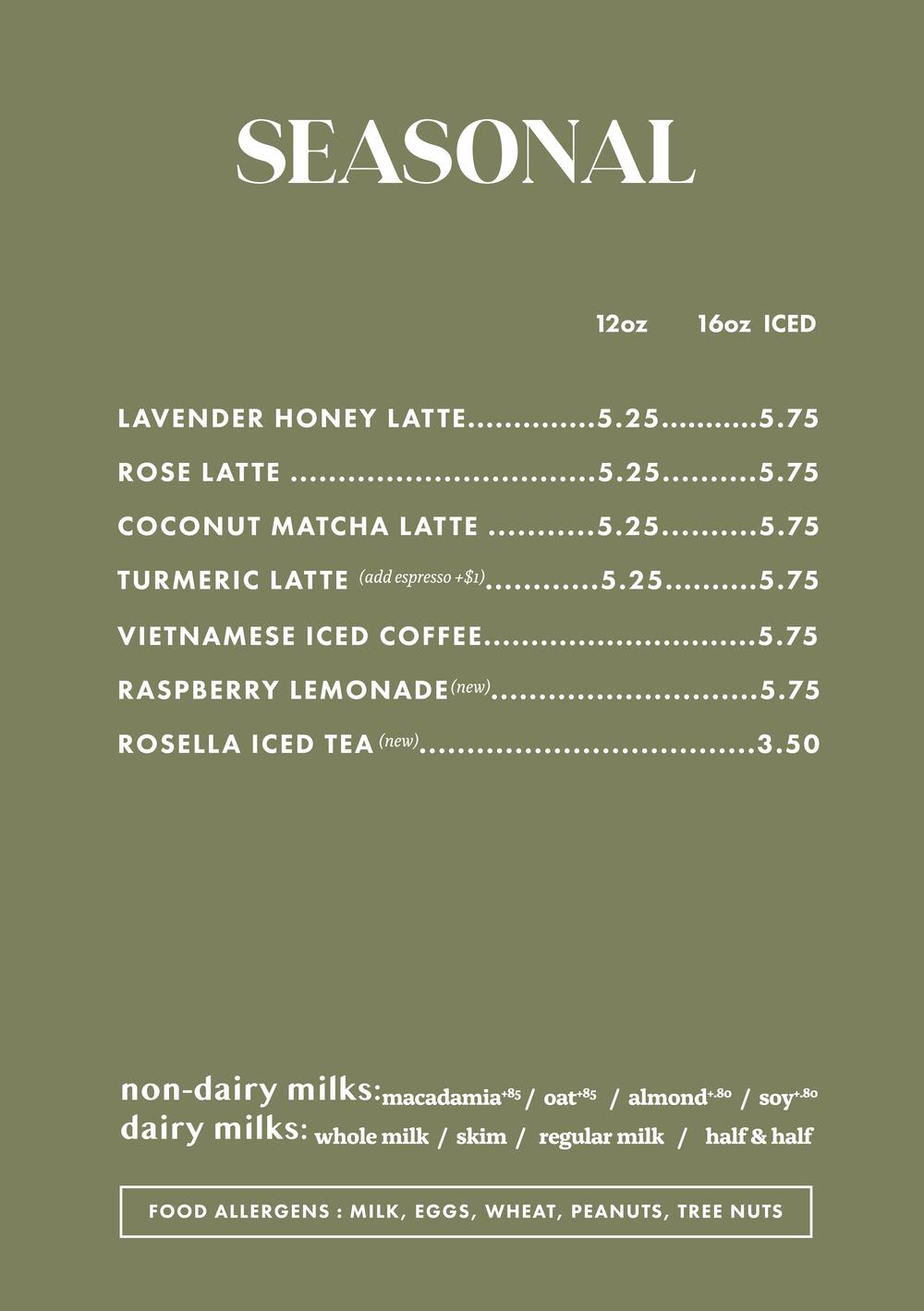 SEASONAL

12oz 16oz ICED

LAVENDER HONEY LATTE 5.25 5.75

ROSE LATTE 5.25 5.75

COCONUT MATCHA LATTE 5.25 5.75

TURMERIC LATTE (add espresso +$1) 5.25 5.75

VIETNAMESE ICED COFFEE 5.75

RASPBERRY LEMONADE (new) 5.75

ROSELLA ICED TEA (new) 3.50

non-dairy milks: macadamia$^{+85}$ / oat$^{+85}$ / almond$^{+.80}$ / soy$^{+.80}$
dairy milks: whole milk / skim / regular milk / half & half

FOOD ALLERGENS : MILK, EGGS, WHEAT, PEANUTS, TREE NUTS